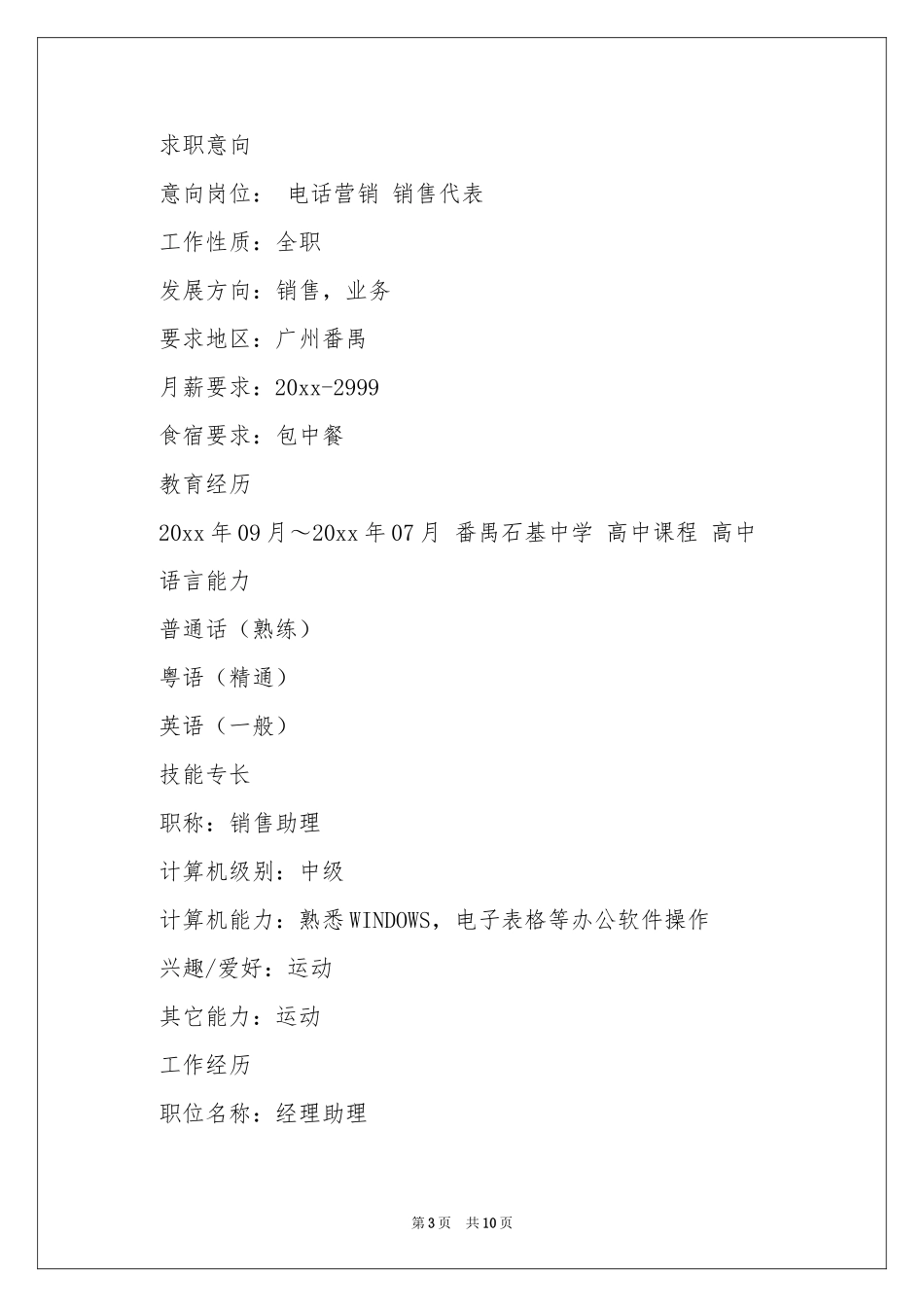 求职意向

意向岗位： 电话营销 销售代表

工作性质：全职

发展方向：销售，业务

要求地区：广州番禺

月薪要求：20xx-2999

食宿要求：包中餐

教育经历

20xx年09月～20xx年07月 番禺石基中学 高中课程 高中

语言能力

普通话（熟练）

粤语（精通）

英语（一般）

技能专长

职称：销售助理

计算机级别：中级

计算机能力：熟悉WINDOWS，电子表格等办公软件操作

兴趣/爱好：运动

其它能力：运动

工作经历

职位名称：经理助理

第3页 共10页